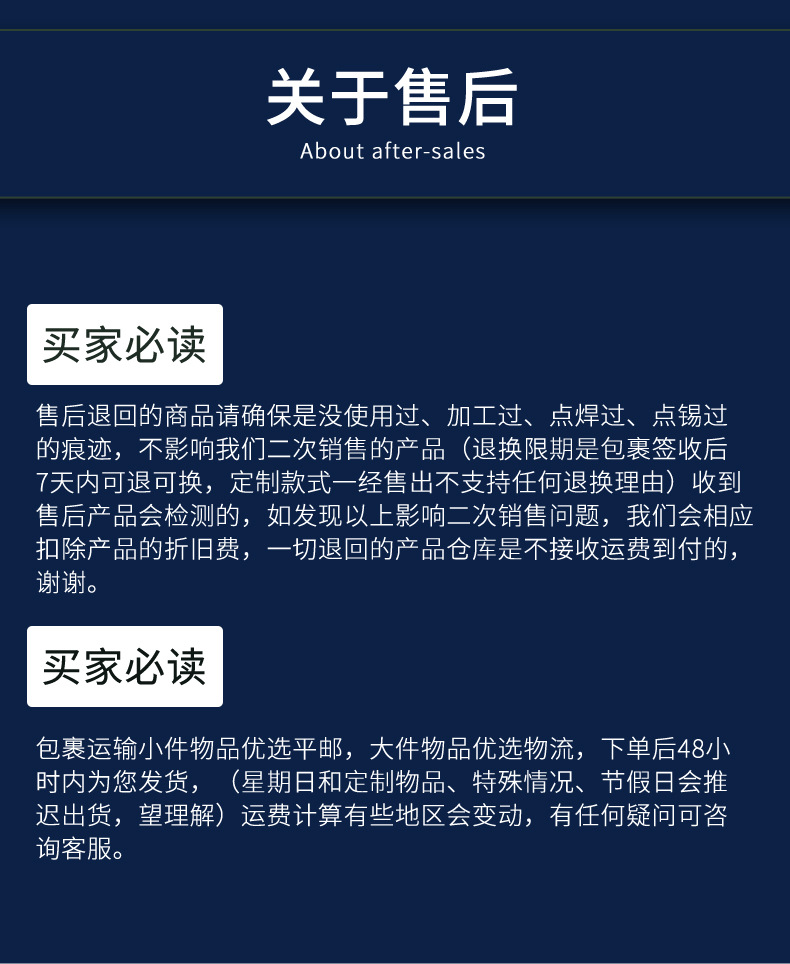 关于售后
About after-sales

买家必读

售后退回的商品请确保是没使用过、加工过、点焊过、点锡过的痕迹，不影响我们二次销售的产品（退换限期是包裹签收后7天内可退可换，定制款式一经售出不支持任何退换理由）收到售后产品会检测的，如发现以上影响二次销售问题，我们会相应扣除产品的折旧费，一切退回的产品仓库是不接收运费到付的，谢谢。

买家必读

包裹运输小件物品优选平邮，大件物品优选物流，下单后48小时内为您发货，（星期日和定制物品、特殊情况、节假日会推迟出货，望理解）运费计算有些地区会变动，有任何疑问可咨询客服。